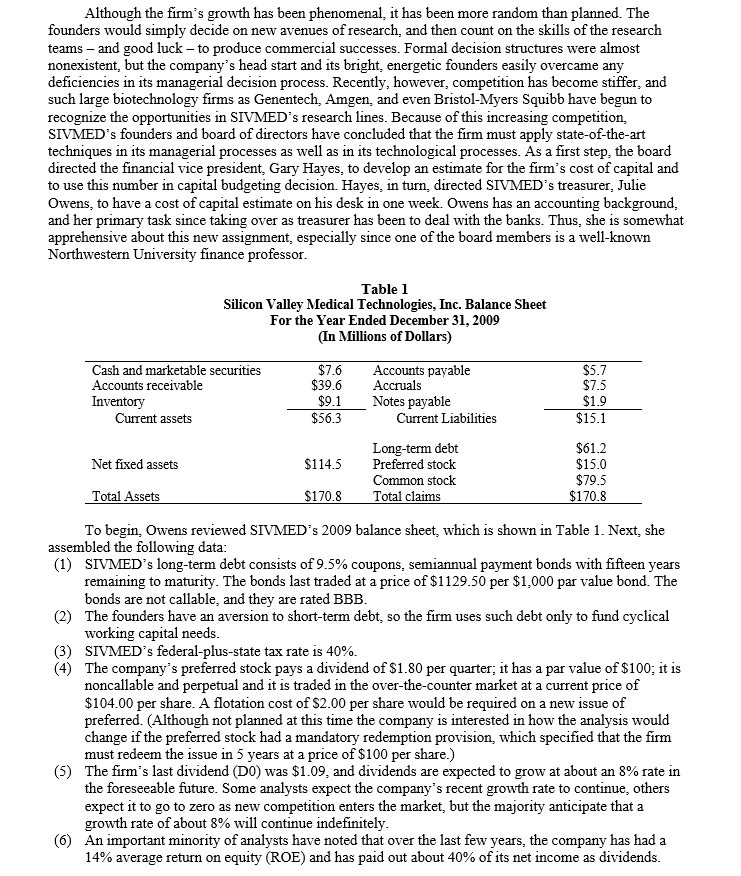 Although the firm's growth has been phenomenal, it has been more random than planned. The founders would simply decide on new avenues of research, and then count on the skills of the research teams – and good luck – to produce commercial successes. Formal decision structures were almost nonexistent, but the company's head start and its bright, energetic founders easily overcame any deficiencies in its managerial decision process. Recently, however, competition has become stiffer, and such large biotechnology firms as Genentech, Amgen, and even Bristol-Myers Squibb have begun to recognize the opportunities in SIVMED's research lines. Because of this increasing competition, SIVMED's founders and board of directors have concluded that the firm must apply state-of-the-art techniques in its managerial processes as well as in its technological processes. As a first step, the board directed the financial vice president, Gary Hayes, to develop an estimate for the firm's cost of capital and to use this number in capital budgeting decision. Hayes, in turn, directed SIVMED's treasurer, Julie Owens, to have a cost of capital estimate on his desk in one week. Owens has an accounting background, and her primary task since taking over as treasurer has been to deal with the banks. Thus, she is somewhat apprehensive about this new assignment, especially since one of the board members is a well-known Northwestern University finance professor.

Table 1
Silicon Valley Medical Technologies, Inc. Balance Sheet
For the Year Ended December 31, 2009
(In Millions of Dollars)

| | | | |
|---|---|---|---|
| Cash and marketable securities | $7.6 | Accounts payable | $5.7 |
| Accounts receivable | $39.6 | Accruals | $7.5 |
| Inventory | $9.1 | Notes payable | $1.9 |
| Current assets | $56.3 | Current Liabilities | $15.1 |
| | | Long-term debt | $61.2 |
| Net fixed assets | $114.5 | Preferred stock | $15.0 |
| | | Common stock | $79.5 |
| Total Assets | $170.8 | Total claims | $170.8 |

To begin, Owens reviewed SIVMED's 2009 balance sheet, which is shown in Table 1. Next, she assembled the following data:
(1) SIVMED's long-term debt consists of 9.5% coupons, semiannual payment bonds with fifteen years remaining to maturity. The bonds last traded at a price of $1129.50 per $1,000 par value bond. The bonds are not callable, and they are rated BBB.
(2) The founders have an aversion to short-term debt, so the firm uses such debt only to fund cyclical working capital needs.
(3) SIVMED's federal-plus-state tax rate is 40%.
(4) The company's preferred stock pays a dividend of $1.80 per quarter; it has a par value of $100; it is noncallable and perpetual and it is traded in the over-the-counter market at a current price of $104.00 per share. A flotation cost of $2.00 per share would be required on a new issue of preferred. (Although not planned at this time the company is interested in how the analysis would change if the preferred stock had a mandatory redemption provision, which specified that the firm must redeem the issue in 5 years at a price of $100 per share.)
(5) The firm's last dividend (D0) was $1.09, and dividends are expected to grow at about an 8% rate in the foreseeable future. Some analysts expect the company's recent growth rate to continue, others expect it to go to zero as new competition enters the market, but the majority anticipate that a growth rate of about 8% will continue indefinitely.
(6) An important minority of analysts have noted that over the last few years, the company has had a 14% average return on equity (ROE) and has paid out about 40% of its net income as dividends.